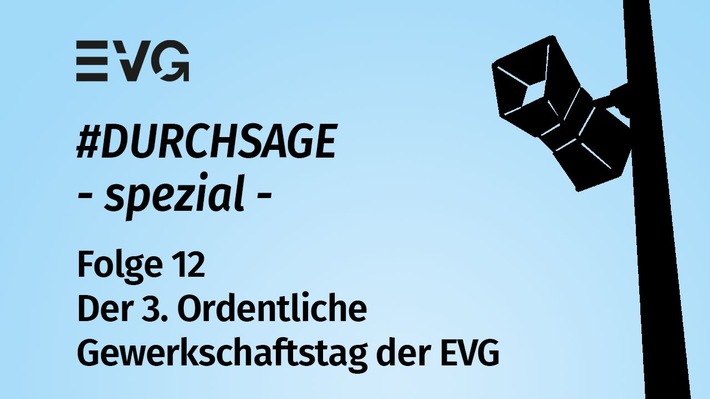 EVG

#DURCHSAGE
- spezial -

Folge 12
Der 3. Ordentliche
Gewerkschaftstag der EVG